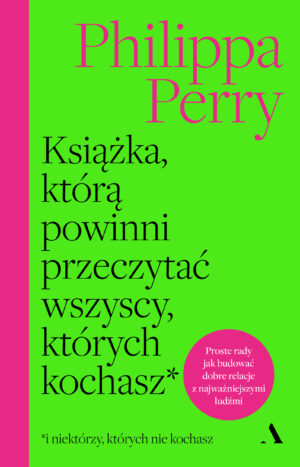 Philippa Perry

Książka, którą powinni przeczytać wszyscy, których kochasz*

Proste rady jak budować dobre relacje z najważniejszymi ludźmi

*i niektórzy, których nie kochasz

A